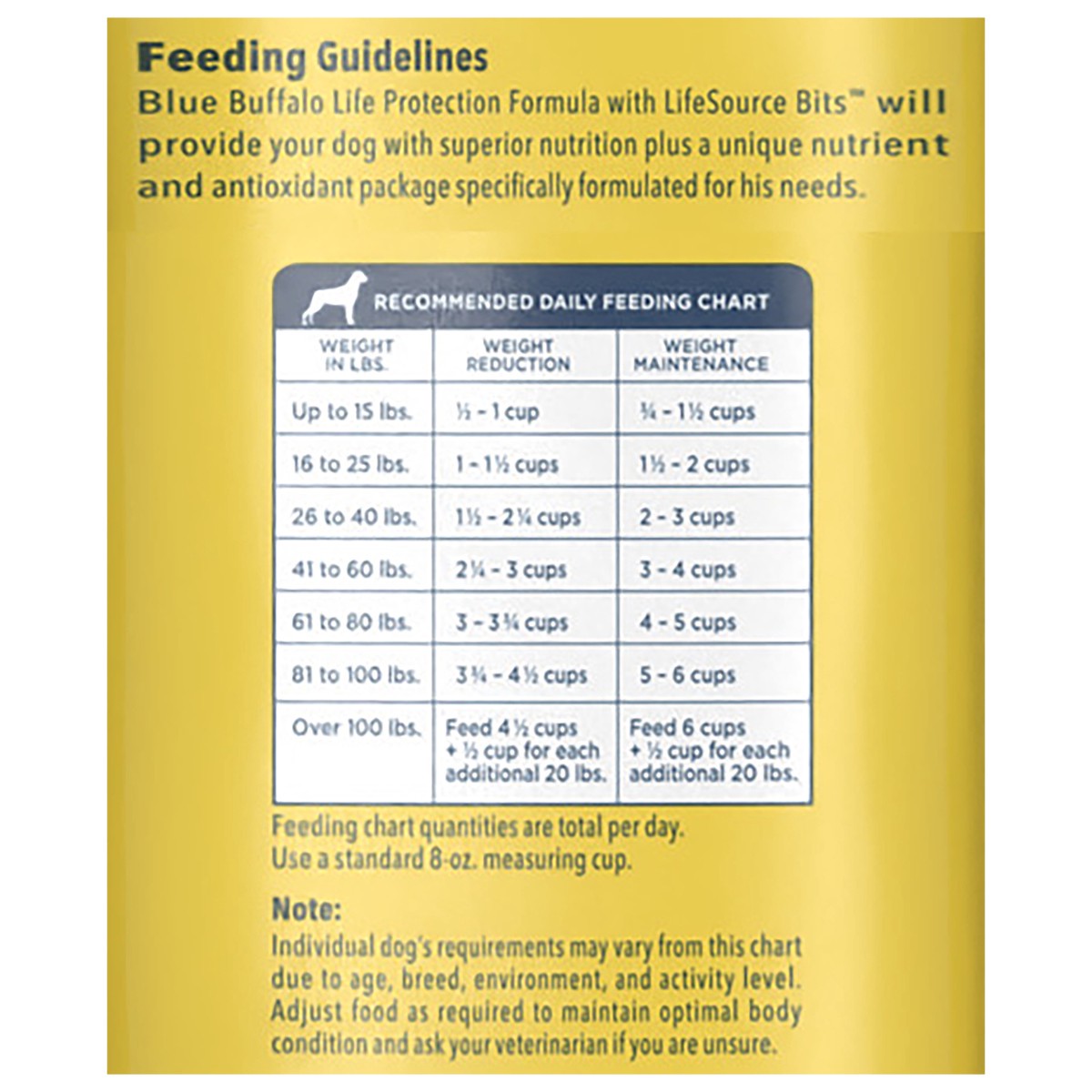 Feeding Guidelines

Blue Buffalo Life Protection Formula with LifeSource Bits™ will provide your dog with superior nutrition plus a unique nutrient and antioxidant package specifically formulated for his needs.

RECOMMENDED DAILY FEEDING CHART

| WEIGHT IN LBS. | WEIGHT REDUCTION | WEIGHT MAINTENANCE |
|---|---|---|
| Up to 15 lbs. | ½ - 1 cup | ¾ - 1½ cups |
| 16 to 25 lbs. | 1 - 1½ cups | 1½ - 2 cups |
| 26 to 40 lbs. | 1½ - 2¼ cups | 2 - 3 cups |
| 41 to 60 lbs. | 2¼ - 3 cups | 3 - 4 cups |
| 61 to 80 lbs. | 3 - 3¾ cups | 4 - 5 cups |
| 81 to 100 lbs. | 3¾ - 4½ cups | 5 - 6 cups |
| Over 100 lbs. | Feed 4½ cups + ½ cup for each additional 20 lbs. | Feed 6 cups + ½ cup for each additional 20 lbs. |

Feeding chart quantities are total per day.
Use a standard 8-oz. measuring cup.

Note:
Individual dog's requirements may vary from this chart due to age, breed, environment, and activity level. Adjust food as required to maintain optimal body condition and ask your veterinarian if you are unsure.